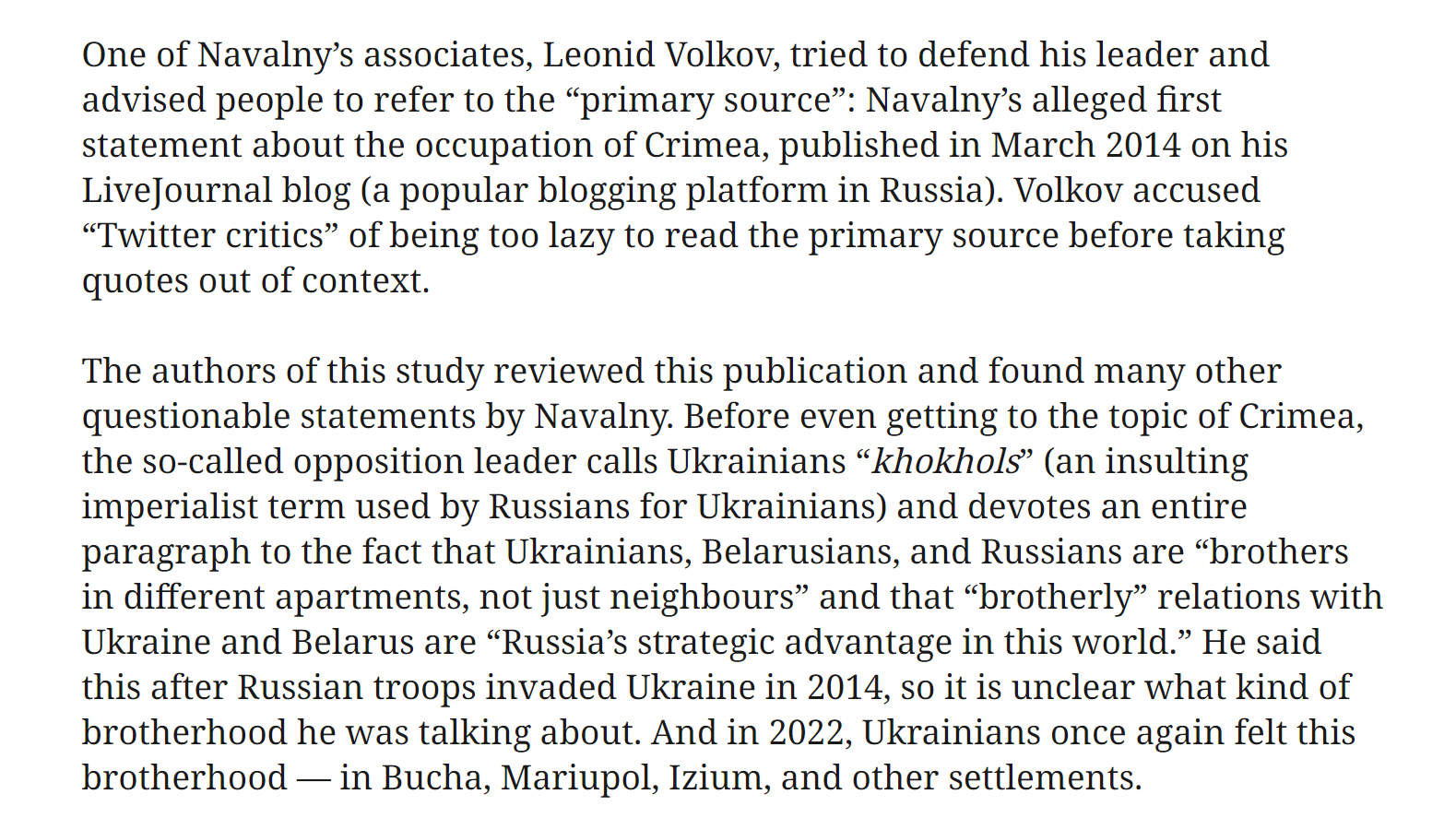 One of Navalny’s associates, Leonid Volkov, tried to defend his leader and advised people to refer to the “primary source”: Navalny’s alleged first statement about the occupation of Crimea, published in March 2014 on his LiveJournal blog (a popular blogging platform in Russia). Volkov accused “Twitter critics” of being too lazy to read the primary source before taking quotes out of context.

The authors of this study reviewed this publication and found many other questionable statements by Navalny. Before even getting to the topic of Crimea, the so-called opposition leader calls Ukrainians “khokhols” (an insulting imperialist term used by Russians for Ukrainians) and devotes an entire paragraph to the fact that Ukrainians, Belarusians, and Russians are “brothers in different apartments, not just neighbours” and that “brotherly” relations with Ukraine and Belarus are “Russia’s strategic advantage in this world.” He said this after Russian troops invaded Ukraine in 2014, so it is unclear what kind of brotherhood he was talking about. And in 2022, Ukrainians once again felt this brotherhood — in Bucha, Mariupol, Izium, and other settlements.